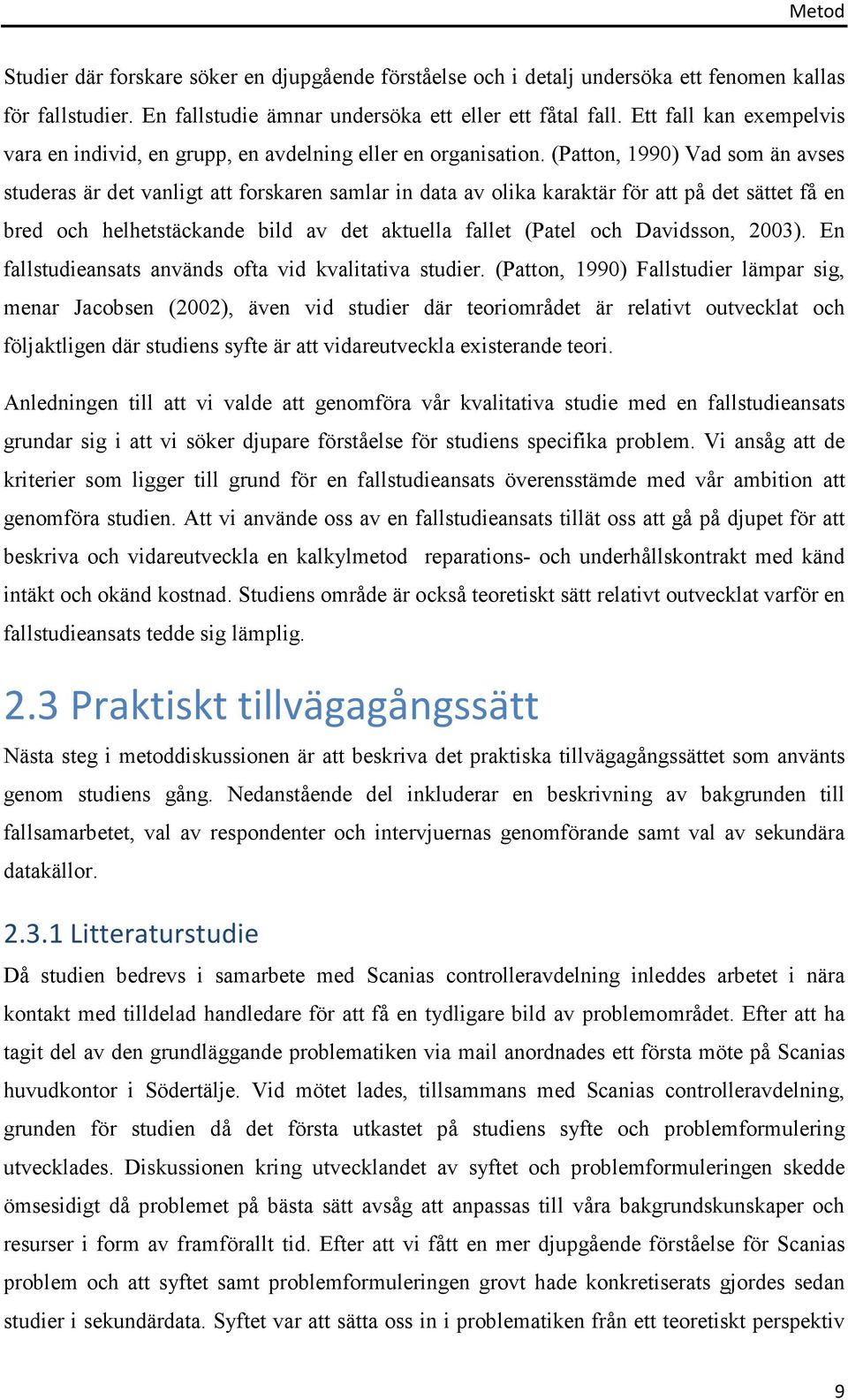 Metod

Studier där forskare söker en djupgående förståelse och i detalj undersöka ett fenomen kallas för fallstudier. En fallstudie ämnar undersöka ett eller ett fåtal fall. Ett fall kan exempelvis vara en individ, en grupp, en avdelning eller en organisation. (Patton, 1990) Vad som än avses studeras är det vanligt att forskaren samlar in data av olika karaktär för att på det sättet få en bred och helhetstäckande bild av det aktuella fallet (Patel och Davidsson, 2003). En fallstudieansats används ofta vid kvalitativa studier. (Patton, 1990) Fallstudier lämpar sig, menar Jacobsen (2002), även vid studier där teoriområdet är relativt outvecklat och följaktligen där studiens syfte är att vidareutveckla existerande teori.

Anledningen till att vi valde att genomföra vår kvalitativa studie med en fallstudieansats grundar sig i att vi söker djupare förståelse för studiens specifika problem. Vi ansåg att de kriterier som ligger till grund för en fallstudieansats överensstämde med vår ambition att genomföra studien. Att vi använde oss av en fallstudieansats tillät oss att gå på djupet för att beskriva och vidareutveckla en kalkylmetod reparations- och underhållskontrakt med känd intäkt och okänd kostnad. Studiens område är också teoretiskt sätt relativt outvecklat varför en fallstudieansats tedde sig lämplig.

2.3 Praktiskt tillvägagångssätt

Nästa steg i metoddiskussionen är att beskriva det praktiska tillvägagångssättet som använts genom studiens gång. Nedanstående del inkluderar en beskrivning av bakgrunden till fallsamarbetet, val av respondenter och intervjuernas genomförande samt val av sekundära datakällor.

2.3.1 Litteraturstudie

Då studien bedrevs i samarbete med Scanias controlleravdelning inleddes arbetet i nära kontakt med tilldelad handledare för att få en tydligare bild av problemområdet. Efter att ha tagit del av den grundläggande problematiken via mail anordnades ett första möte på Scanias huvudkontor i Södertälje. Vid mötet lades, tillsammans med Scanias controlleravdelning, grunden för studien då det första utkastet på studiens syfte och problemformulering utvecklades. Diskussionen kring utvecklandet av syftet och problemformuleringen skedde ömsesidigt då problemet på bästa sätt avsåg att anpassas till våra bakgrundskunskaper och resurser i form av framförallt tid. Efter att vi fått en mer djupgående förståelse för Scanias problem och att syftet samt problemformuleringen grovt hade konkretiserats gjordes sedan studier i sekundärdata. Syftet var att sätta oss in i problematiken från ett teoretiskt perspektiv

9